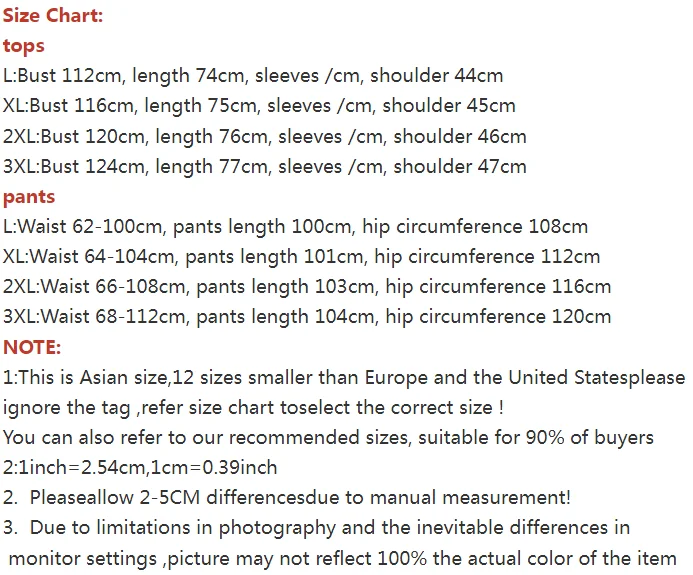 Size Chart:
tops
L:Bust 112cm, length 74cm, sleeves /cm, shoulder 44cm
XL:Bust 116cm, length 75cm, sleeves /cm, shoulder 45cm
2XL:Bust 120cm, length 76cm, sleeves /cm, shoulder 46cm
3XL:Bust 124cm, length 77cm, sleeves /cm, shoulder 47cm
pants
L:Waist 62-100cm, pants length 100cm, hip circumference 108cm
XL:Waist 64-104cm, pants length 101cm, hip circumference 112cm
2XL:Waist 66-108cm, pants length 103cm, hip circumference 116cm
3XL:Waist 68-112cm, pants length 104cm, hip circumference 120cm
NOTE:
1:This is Asian size,12 sizes smaller than Europe and the United Statesplease ignore the tag ,refer size chart toselect the correct size !
You can also refer to our recommended sizes, suitable for 90% of buyers
2:1inch=2.54cm,1cm=0.39inch
2. Pleaseallow 2-5CM differencesdue to manual measurement!
3. Due to limitations in photography and the inevitable differences in monitor settings ,picture may not reflect 100% the actual color of the item